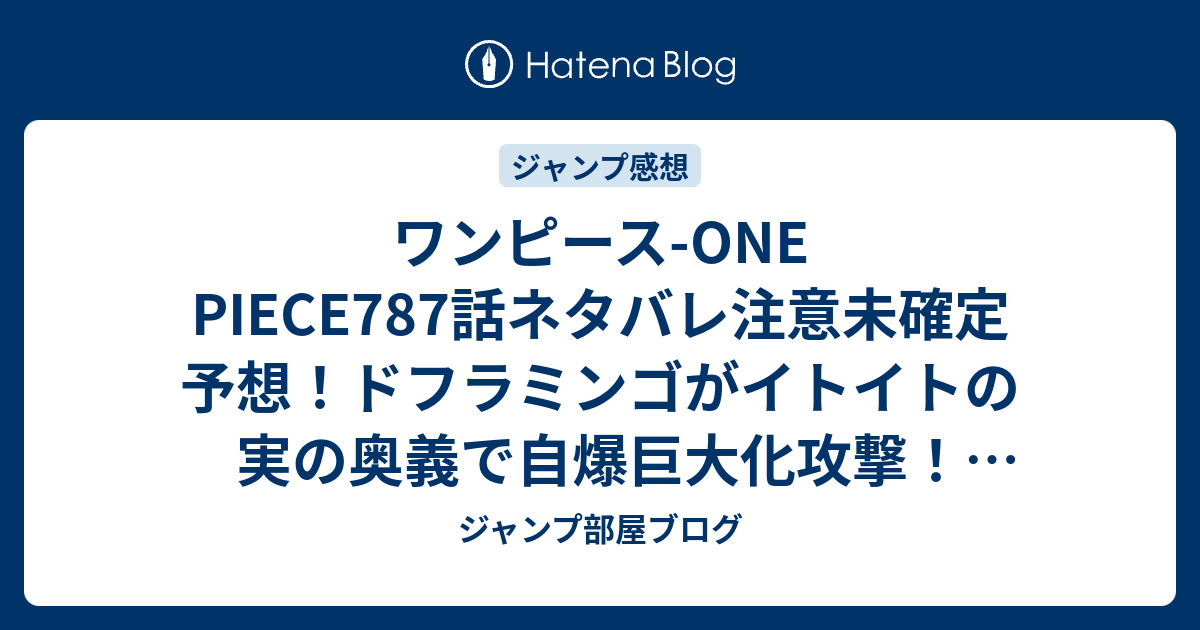 Hatena Blog

ジャンプ感想

ワンピース-ONE PIECE787話ネタバレ注意未確定予想！ドフラミンゴがイトイトの実の奥義で自爆巨大化攻撃！…

ジャンプ部屋ブログ